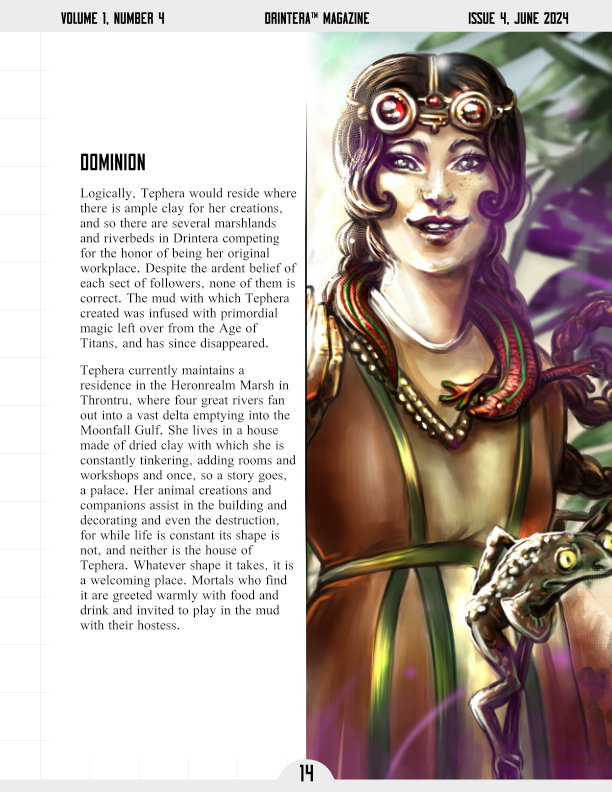 VOLUME 1, NUMBER 4

DRINTERA™ MAGAZINE

ISSUE 4, JUNE 2024

DOMINION

Logically, Tephera would reside where there is ample clay for her creations, and so there are several marshlands and riverbeds in Drintera competing for the honor of being her original workplace. Despite the ardent belief of each sect of followers, none of them is correct. The mud with which Tephera created was infused with primordial magic left over from the Age of Titans, and has since disappeared.

Tephera currently maintains a residence in the Heronrealm Marsh in Throntru, where four great rivers fan out into a vast delta emptying into the Moonfall Gulf. She lives in a house made of dried clay with which she is constantly tinkering, adding rooms and workshops and once, so a story goes, a palace. Her animal creations and companions assist in the building and decorating and even the destruction, for while life is constant its shape is not, and neither is the house of Tephera. Whatever shape it takes, it is a welcoming place. Mortals who find it are greeted warmly with food and drink and invited to play in the mud with their hostess.

14